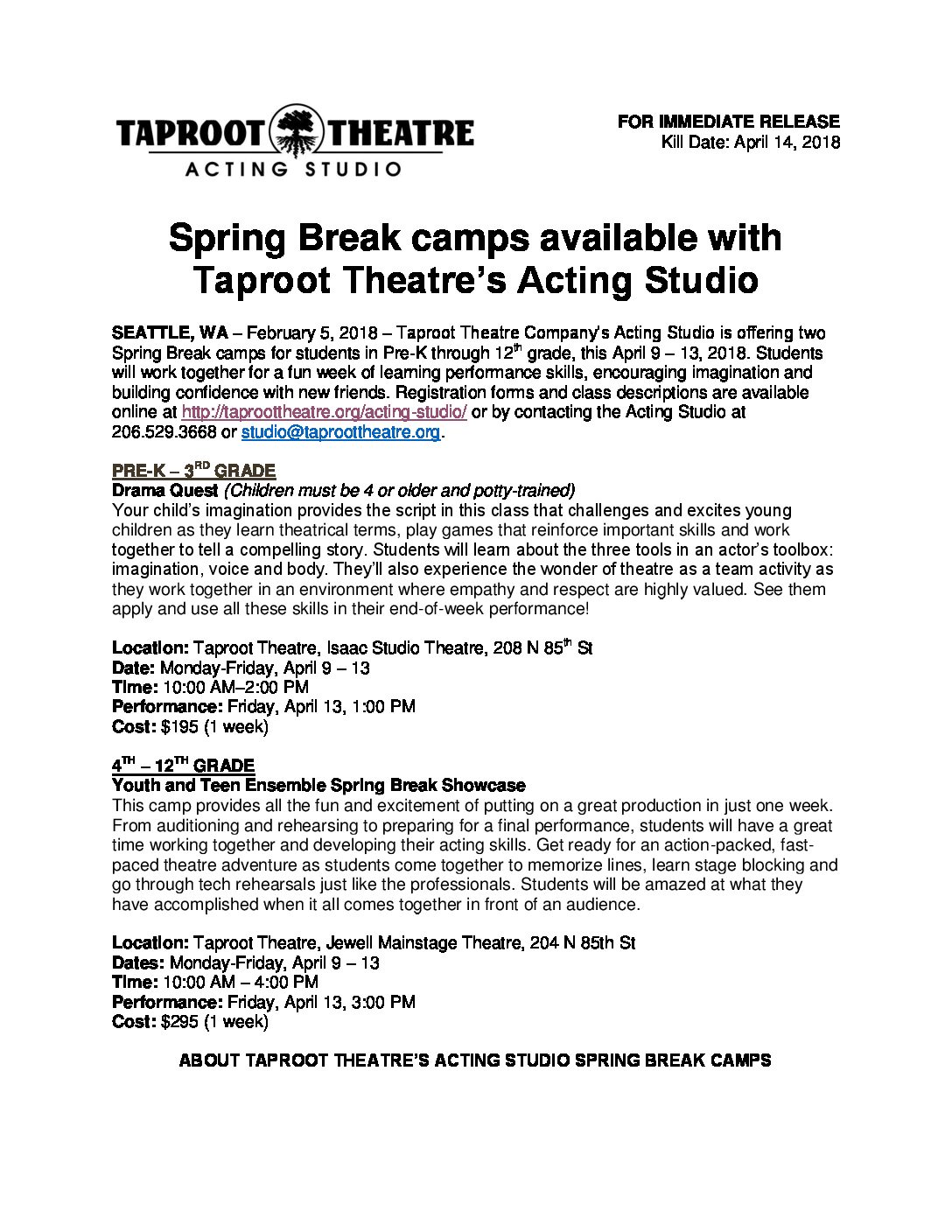 TAPROOT THEATRE
ACTING STUDIO

FOR IMMEDIATE RELEASE
Kill Date: April 14, 2018

Spring Break camps available with Taproot Theatre's Acting Studio

SEATTLE, WA – February 5, 2018 – Taproot Theatre Company's Acting Studio is offering two Spring Break camps for students in Pre-K through 12$^{th}$ grade, this April 9 – 13, 2018. Students will work together for a fun week of learning performance skills, encouraging imagination and building confidence with new friends. Registration forms and class descriptions are available online at http://taproottheatre.org/acting-studio/ or by contacting the Acting Studio at 206.529.3668 or studio@taproottheatre.org.

PRE-K – 3$^{RD}$ GRADE
Drama Quest (Children must be 4 or older and potty-trained)
Your child's imagination provides the script in this class that challenges and excites young children as they learn theatrical terms, play games that reinforce important skills and work together to tell a compelling story. Students will learn about the three tools in an actor's toolbox: imagination, voice and body. They'll also experience the wonder of theatre as a team activity as they work together in an environment where empathy and respect are highly valued. See them apply and use all these skills in their end-of-week performance!

Location: Taproot Theatre, Isaac Studio Theatre, 208 N 85$^{th}$ St
Date: Monday-Friday, April 9 – 13
Time: 10:00 AM–2:00 PM
Performance: Friday, April 13, 1:00 PM
Cost: $195 (1 week)

4$^{TH}$ – 12$^{TH}$ GRADE
Youth and Teen Ensemble Spring Break Showcase
This camp provides all the fun and excitement of putting on a great production in just one week. From auditioning and rehearsing to preparing for a final performance, students will have a great time working together and developing their acting skills. Get ready for an action-packed, fast-paced theatre adventure as students come together to memorize lines, learn stage blocking and go through tech rehearsals just like the professionals. Students will be amazed at what they have accomplished when it all comes together in front of an audience.

Location: Taproot Theatre, Jewell Mainstage Theatre, 204 N 85th St
Dates: Monday-Friday, April 9 – 13
Time: 10:00 AM – 4:00 PM
Performance: Friday, April 13, 3:00 PM
Cost: $295 (1 week)

ABOUT TAPROOT THEATRE'S ACTING STUDIO SPRING BREAK CAMPS